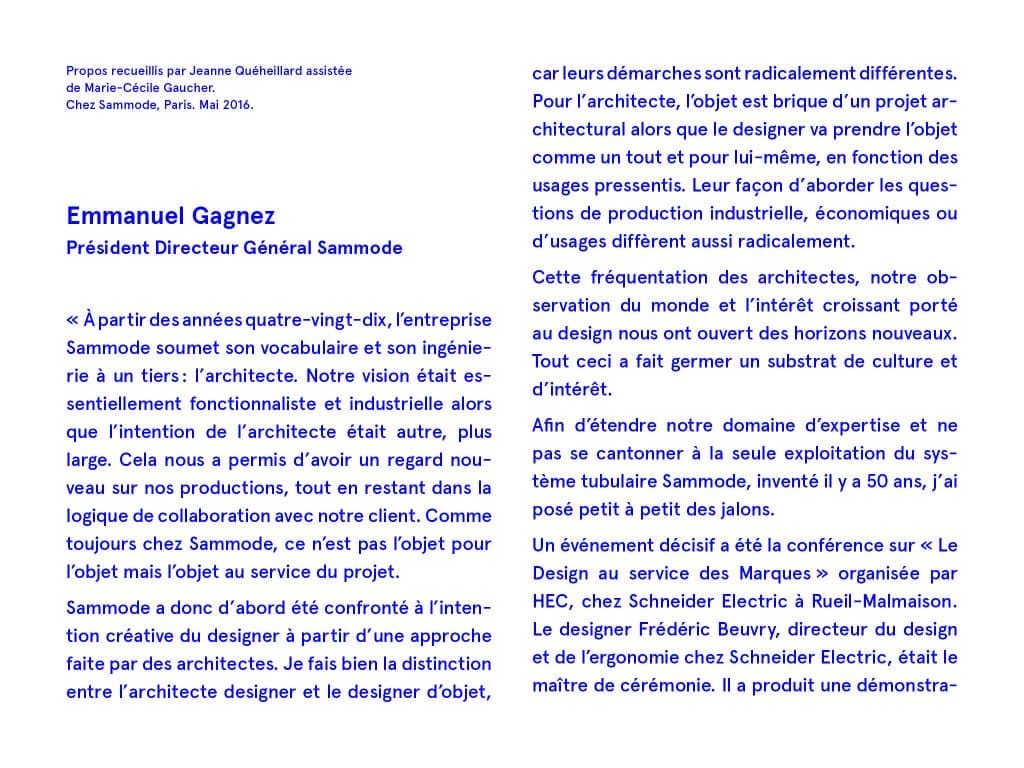 Propos recueillis par Jeanne Quéheillard assistée de Marie-Cécile Gaucher.
Chez Sammode, Paris. Mai 2016.

Emmanuel Gagnez
Président Directeur Général Sammode

« À partir des années quatre-vingt-dix, l'entreprise Sammode soumet son vocabulaire et son ingénierie à un tiers : l'architecte. Notre vision était essentiellement fonctionnaliste et industrielle alors que l'intention de l'architecte était autre, plus large. Cela nous a permis d'avoir un regard nouveau sur nos productions, tout en restant dans la logique de collaboration avec notre client. Comme toujours chez Sammode, ce n'est pas l'objet pour l'objet mais l'objet au service du projet.

Sammode a donc d'abord été confronté à l'intention créative du designer à partir d'une approche faite par des architectes. Je fais bien la distinction entre l'architecte designer et le designer d'objet, car leurs démarches sont radicalement différentes. Pour l'architecte, l'objet est brique d'un projet architectural alors que le designer va prendre l'objet comme un tout et pour lui-même, en fonction des usages pressentis. Leur façon d'aborder les questions de production industrielle, économiques ou d'usages diffèrent aussi radicalement.

Cette fréquentation des architectes, notre observation du monde et l'intérêt croissant porté au design nous ont ouvert des horizons nouveaux. Tout ceci a fait germer un substrat de culture et d'intérêt.

Afin d'étendre notre domaine d'expertise et ne pas se cantonner à la seule exploitation du système tubulaire Sammode, inventé il y a 50 ans, j'ai posé petit à petit des jalons.

Un événement décisif a été la conférence sur « Le Design au service des Marques » organisée par HEC, chez Schneider Electric à Rueil-Malmaison. Le designer Frédéric Beuvry, directeur du design et de l'ergonomie chez Schneider Electric, était le maître de cérémonie. Il a produit une démonstra-